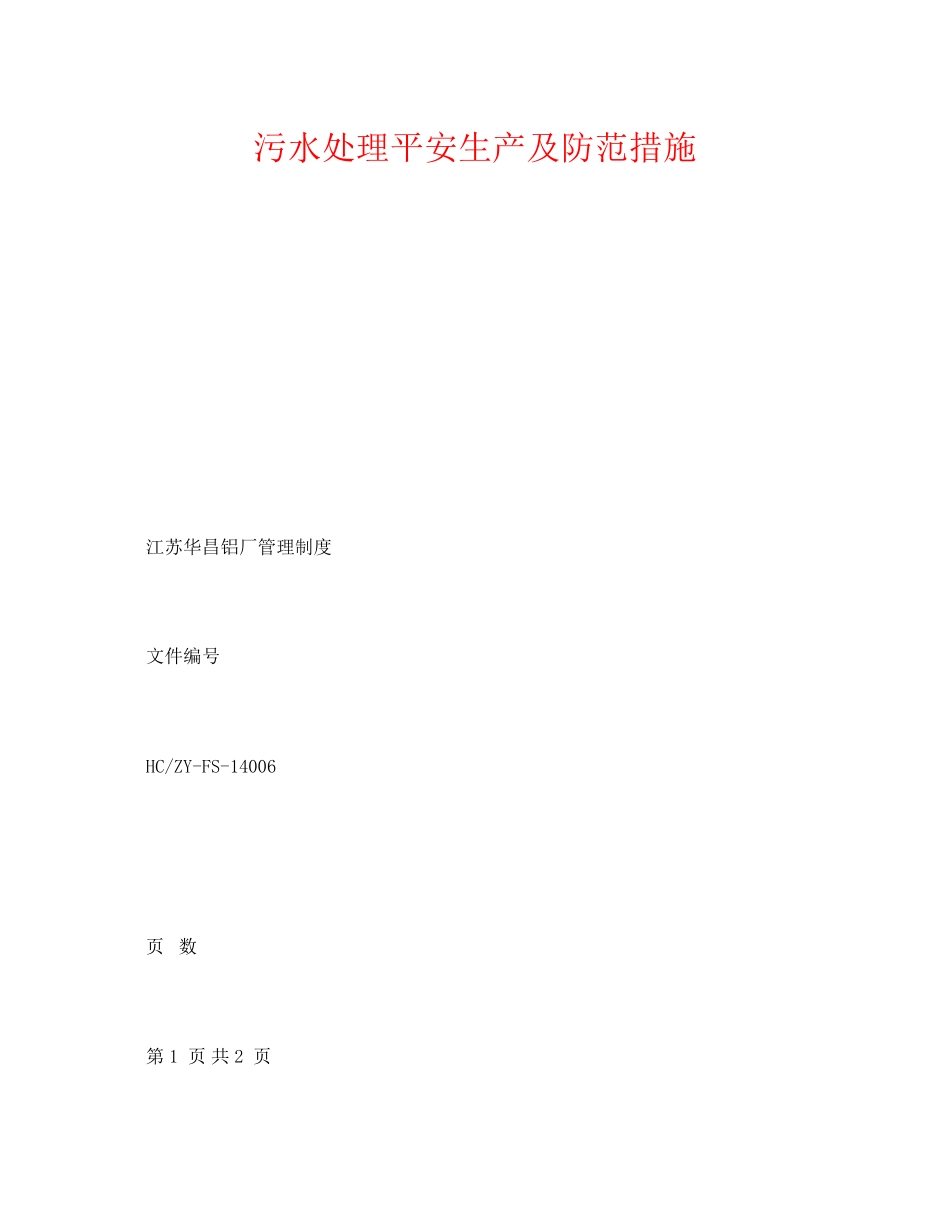 污水处理平安生产及防范措施

江苏华昌铝厂管理制度

文件编号

HC/ZY-FS-14006

页 数

第 1 页 共 2 页